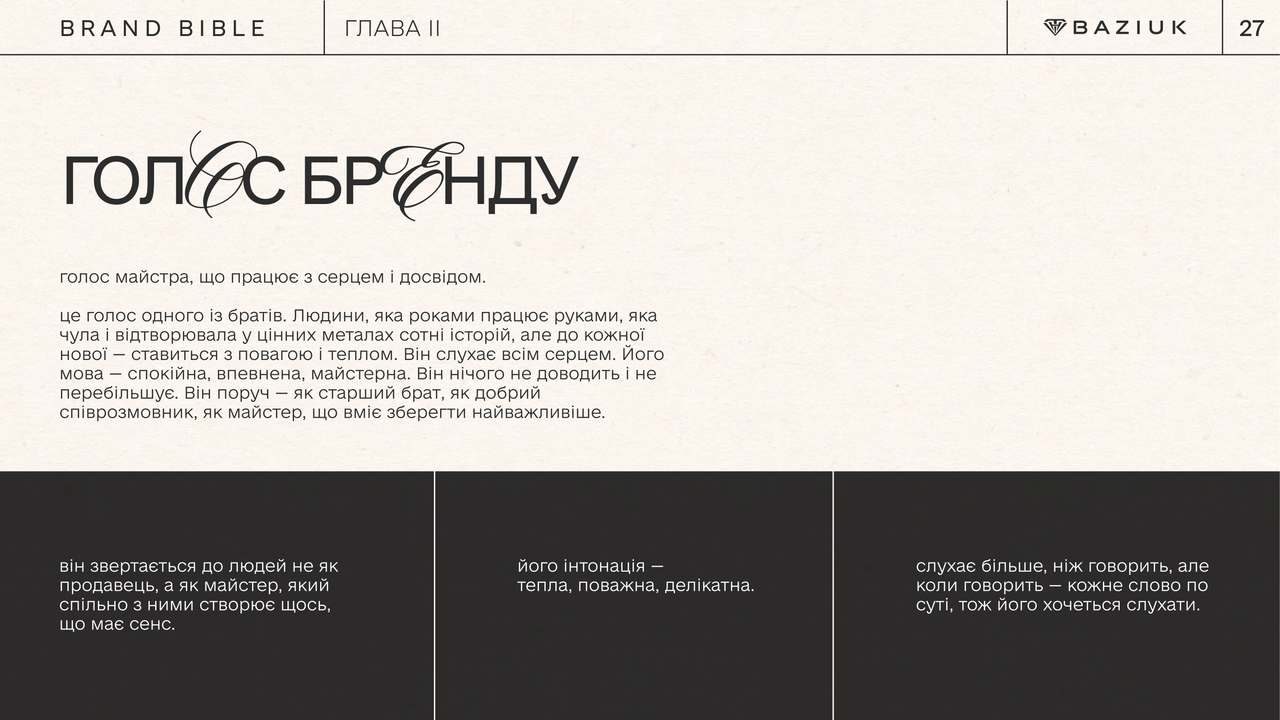 BRAND BIBLE

ГЛАВА II

BAZIUK

27

ГОЛОС БРЕНДУ

голос майстра, що працює з серцем і досвідом.

це голос одного із братів. Людини, яка роками працює руками, яка чула і відтворювала у цінних металах сотні історій, але до кожної нової — ставиться з повагою і теплом. Він слухає всім серцем. Його мова — спокійна, впевнена, майстерна. Він нічого не доводить і не перебільшує. Він поруч — як старший брат, як добрий співрозмовник, як майстер, що вміє зберегти найважливіше.

він звертається до людей не як продавець, а як майстер, який спільно з ними створює щось, що має сенс.

його інтонація — тепла, поважна, делікатна.

слухає більше, ніж говорить, але коли говорить — кожне слово по суті, тож його хочеться слухати.